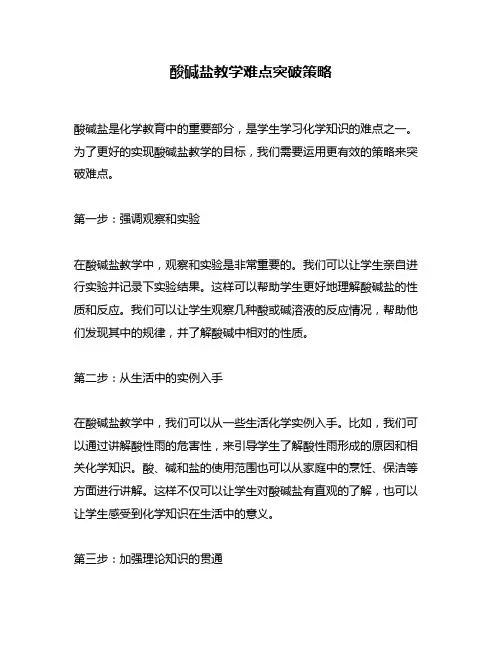 酸碱盐教学难点突破策略

酸碱盐是化学教育中的重要部分，是学生学习化学知识的难点之一。为了更好的实现酸碱盐教学的目标，我们需要运用更有效的策略来突破难点。

第一步：强调观察和实验

在酸碱盐教学中，观察和实验是非常重要的。我们可以让学生亲自进行实验并记录下实验结果。这样可以帮助学生更好地理解酸碱盐的性质和反应。我们可以让学生观察几种酸或碱溶液的反应情况，帮助他们发现其中的规律，并了解酸碱中相对的性质。

第二步：从生活中的实例入手

在酸碱盐教学中，我们可以从一些生活化学实例入手。比如，我们可以通过讲解酸性雨的危害性，来引导学生了解酸性雨形成的原因和相关化学知识。酸、碱和盐的使用范围也可以从家庭中的烹饪、保洁等方面进行讲解。这样不仅可以让学生对酸碱盐有直观的了解，也可以让学生感受到化学知识在生活中的意义。

第三步：加强理论知识的贯通